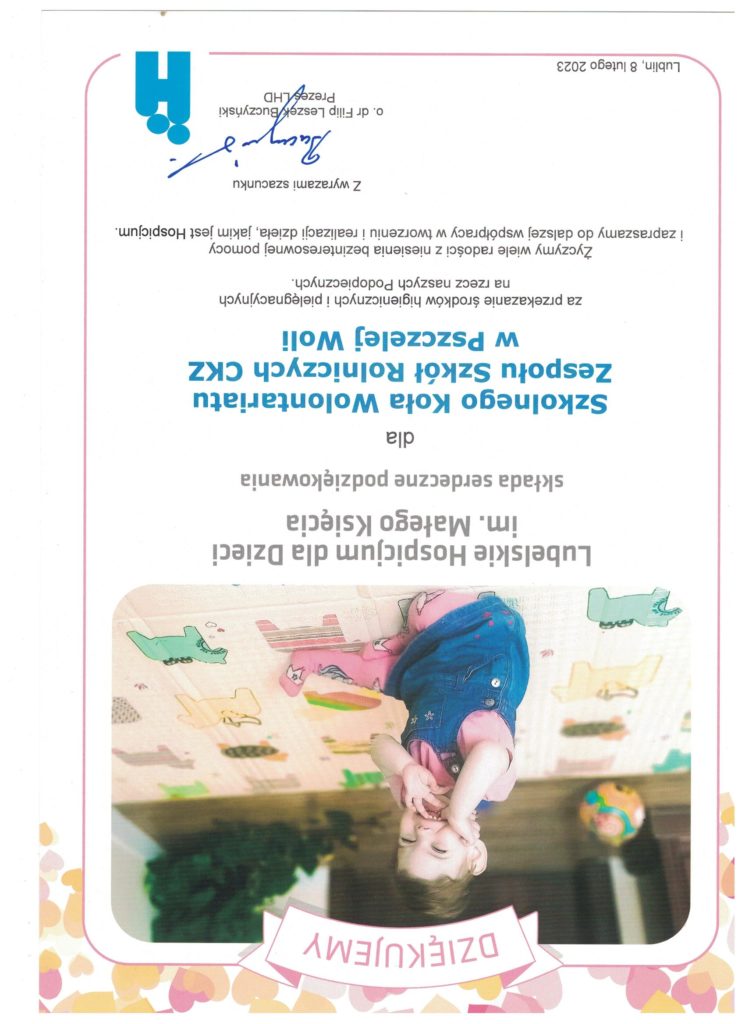 DZIĘKUJEMY

Lubelskie Hospicjum dla Dzieci im. Małego Księcia

składa serdeczne podziękowania

dla

Szkolnego Koła Wolontariatu Zespołu Szkół Rolniczych CKZ w Pszczelej Woli

za przekazanie środków higienicznych i pielęgnacyjnych na rzecz naszych Podopiecznych.

Życzymy wiele radości z niesienia bezinteresownej pomocy i zapraszamy do dalszej współpracy w tworzeniu i realizacji dzieła, jakim jest Hospicjum.

Z wyrazami szacunku

o. dr Filip Leszek Buczyński
Prezes LHD

Lublin, 8 lutego 2023